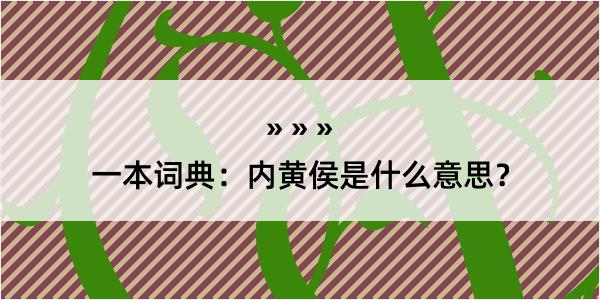 » » »

一本词典：内黄侯是什么意思？